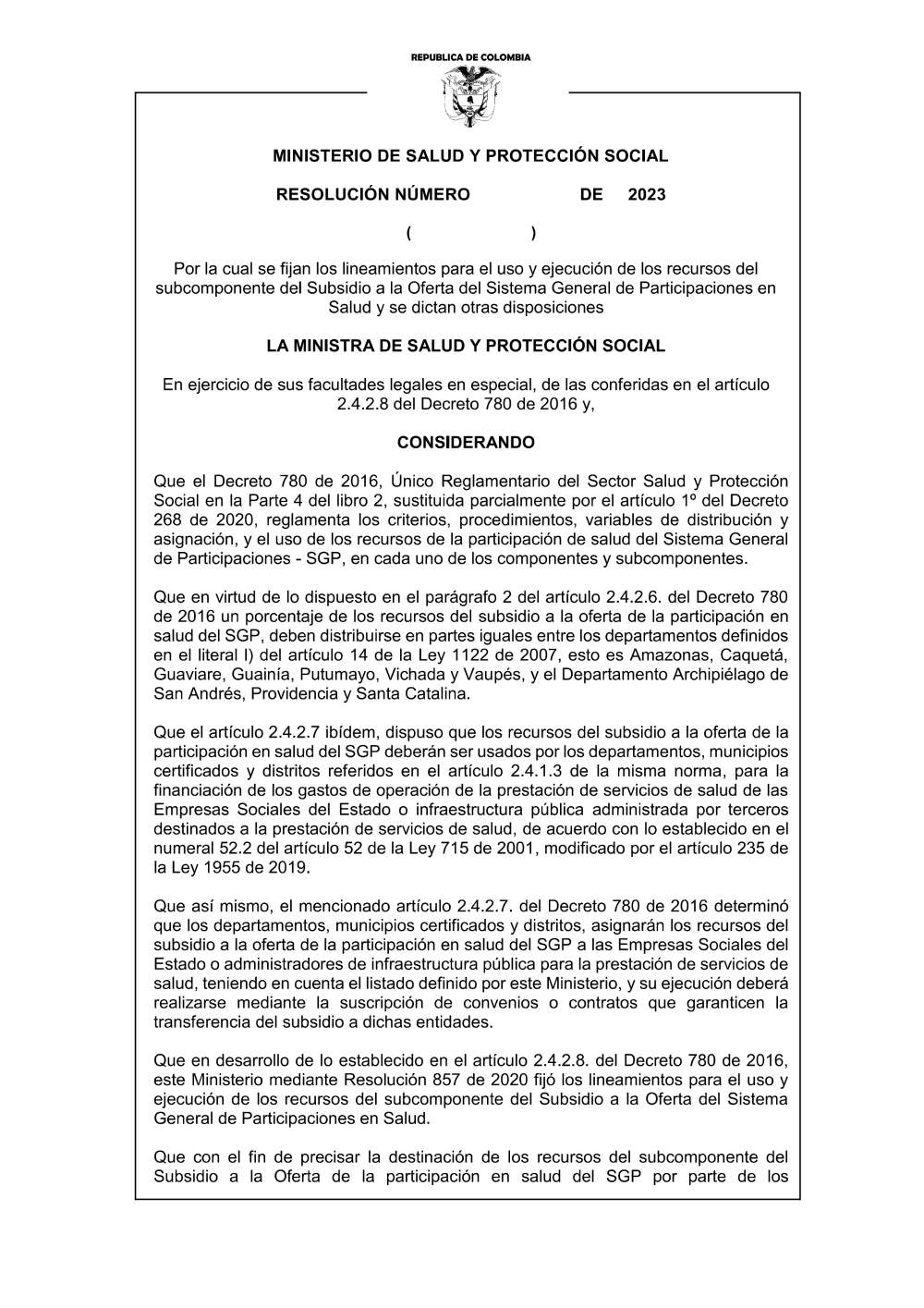 REPUBLICA DE COLOMBIA

MINISTERIO DE SALUD Y PROTECCIÓN SOCIAL

RESOLUCIÓN NÚMERO DE 2023

( )

Por la cual se fijan los lineamientos para el uso y ejecución de los recursos del subcomponente del Subsidio a la Oferta del Sistema General de Participaciones en Salud y se dictan otras disposiciones

LA MINISTRA DE SALUD Y PROTECCIÓN SOCIAL

En ejercicio de sus facultades legales en especial, de las conferidas en el artículo 2.4.2.8 del Decreto 780 de 2016 y,

CONSIDERANDO

Que el Decreto 780 de 2016, Único Reglamentario del Sector Salud y Protección Social en la Parte 4 del libro 2, sustituida parcialmente por el artículo 1º del Decreto 268 de 2020, reglamenta los criterios, procedimientos, variables de distribución y asignación, y el uso de los recursos de la participación de salud del Sistema General de Participaciones - SGP, en cada uno de los componentes y subcomponentes.

Que en virtud de lo dispuesto en el parágrafo 2 del artículo 2.4.2.6. del Decreto 780 de 2016 un porcentaje de los recursos del subsidio a la oferta de la participación en salud del SGP, deben distribuirse en partes iguales entre los departamentos definidos en el literal l) del artículo 14 de la Ley 1122 de 2007, esto es Amazonas, Caquetá, Guaviare, Guainía, Putumayo, Vichada y Vaupés, y el Departamento Archipiélago de San Andrés, Providencia y Santa Catalina.

Que el artículo 2.4.2.7 ibídem, dispuso que los recursos del subsidio a la oferta de la participación en salud del SGP deberán ser usados por los departamentos, municipios certificados y distritos referidos en el artículo 2.4.1.3 de la misma norma, para la financiación de los gastos de operación de la prestación de servicios de salud de las Empresas Sociales del Estado o infraestructura pública administrada por terceros destinados a la prestación de servicios de salud, de acuerdo con lo establecido en el numeral 52.2 del artículo 52 de la Ley 715 de 2001, modificado por el artículo 235 de la Ley 1955 de 2019.

Que así mismo, el mencionado artículo 2.4.2.7. del Decreto 780 de 2016 determinó que los departamentos, municipios certificados y distritos, asignarán los recursos del subsidio a la oferta de la participación en salud del SGP a las Empresas Sociales del Estado o administradores de infraestructura pública para la prestación de servicios de salud, teniendo en cuenta el listado definido por este Ministerio, y su ejecución deberá realizarse mediante la suscripción de convenios o contratos que garanticen la transferencia del subsidio a dichas entidades.

Que en desarrollo de lo establecido en el artículo 2.4.2.8. del Decreto 780 de 2016, este Ministerio mediante Resolución 857 de 2020 fijó los lineamientos para el uso y ejecución de los recursos del subcomponente del Subsidio a la Oferta del Sistema General de Participaciones en Salud.

Que con el fin de precisar la destinación de los recursos del subcomponente del Subsidio a la Oferta de la participación en salud del SGP por parte de los